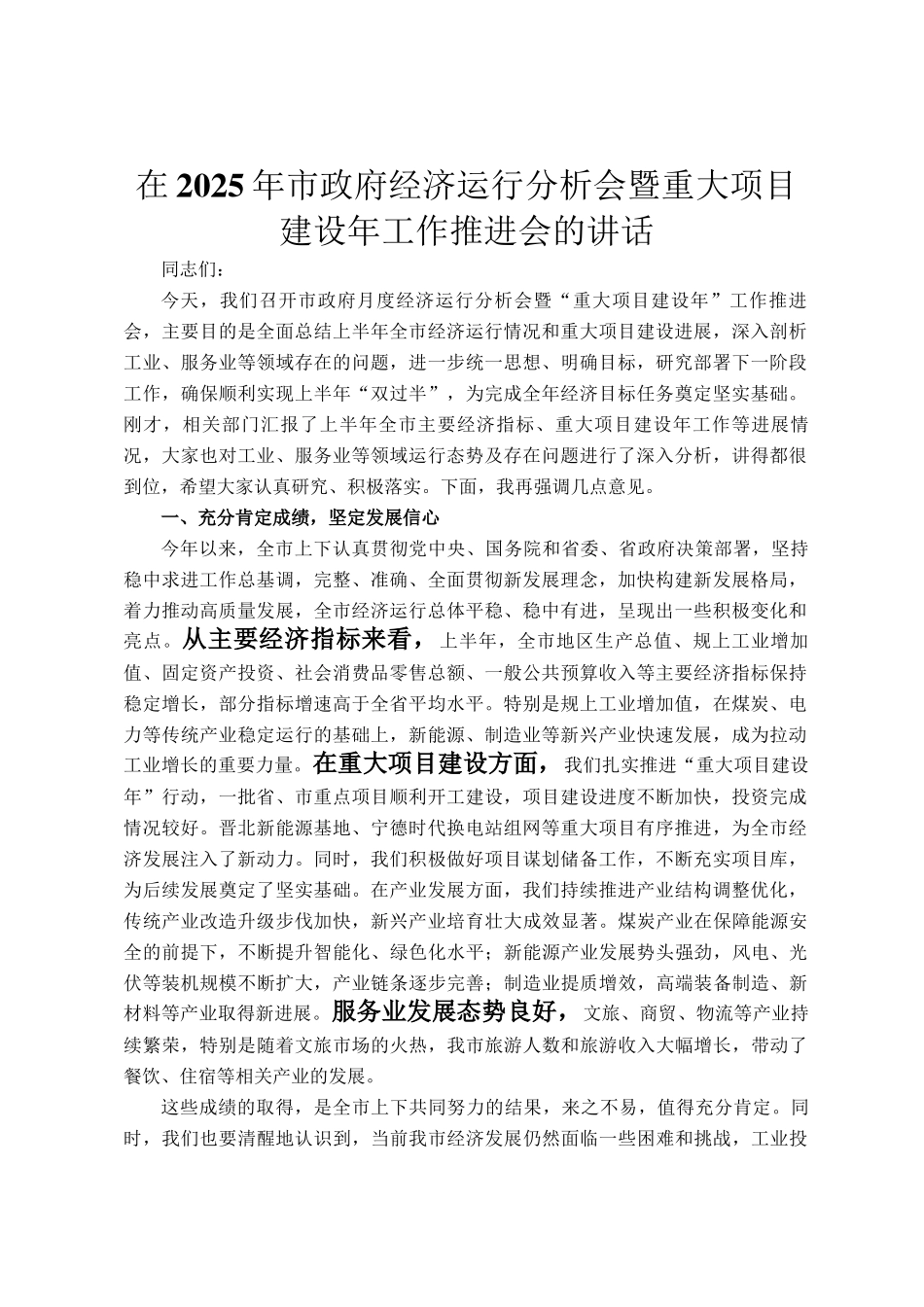 在2025年市政府经济运行分析会暨重大项目建设年工作推进会的讲话

同志们：

今天，我们召开市政府月度经济运行分析会暨“重大项目建设年”工作推进会，主要目的是全面总结上半年全市经济运行情况和重大项目建设进展，深入剖析工业、服务业等领域存在的问题，进一步统一思想、明确目标，研究部署下一阶段工作，确保顺利实现上半年“双过半”，为完成全年经济目标任务奠定坚实基础。刚才，相关部门汇报了上半年全市主要经济指标、重大项目建设年工作等进展情况，大家也对工业、服务业等领域运行态势及存在问题进行了深入分析，讲得都很到位，希望大家认真研究、积极落实。下面，我再强调几点意见。

一、充分肯定成绩，坚定发展信心

今年以来，全市上下认真贯彻党中央、国务院和省委、省政府决策部署，坚持稳中求进工作总基调，完整、准确、全面贯彻新发展理念，加快构建新发展格局，着力推动高质量发展，全市经济运行总体平稳、稳中有进，呈现出一些积极变化和亮点。从主要经济指标来看，上半年，全市地区生产总值、规上工业增加值、固定资产投资、社会消费品零售总额、一般公共预算收入等主要经济指标保持稳定增长，部分指标增速高于全省平均水平。特别是规上工业增加值，在煤炭、电力等传统产业稳定运行的基础上，新能源、制造业等新兴产业快速发展，成为拉动工业增长的重要力量。在重大项目建设方面，我们扎实推进“重大项目建设年”行动，一批省、市重点项目顺利开工建设，项目建设进度不断加快，投资完成情况较好。晋北新能源基地、宁德时代换电站组网等重大项目有序推进，为全市经济发展注入了新动力。同时，我们积极做好项目谋划储备工作，不断充实项目库，为后续发展奠定了坚实基础。在产业发展方面，我们持续推进产业结构调整优化，传统产业改造升级步伐加快，新兴产业培育壮大成效显著。煤炭产业在保障能源安全的前提下，不断提升智能化、绿色化水平；新能源产业发展势头强劲，风电、光伏等装机规模不断扩大，产业链条逐步完善；制造业提质增效，高端装备制造、新材料等产业取得新进展。服务业发展态势良好，文旅、商贸、物流等产业持续繁荣，特别是随着文旅市场的火热，我市旅游人数和旅游收入大幅增长，带动了餐饮、住宿等相关产业的发展。

这些成绩的取得，是全市上下共同努力的结果，来之不易，值得充分肯定。同时，我们也要清醒地认识到，当前我市经济发展仍然面临一些困难和挑战，工业投